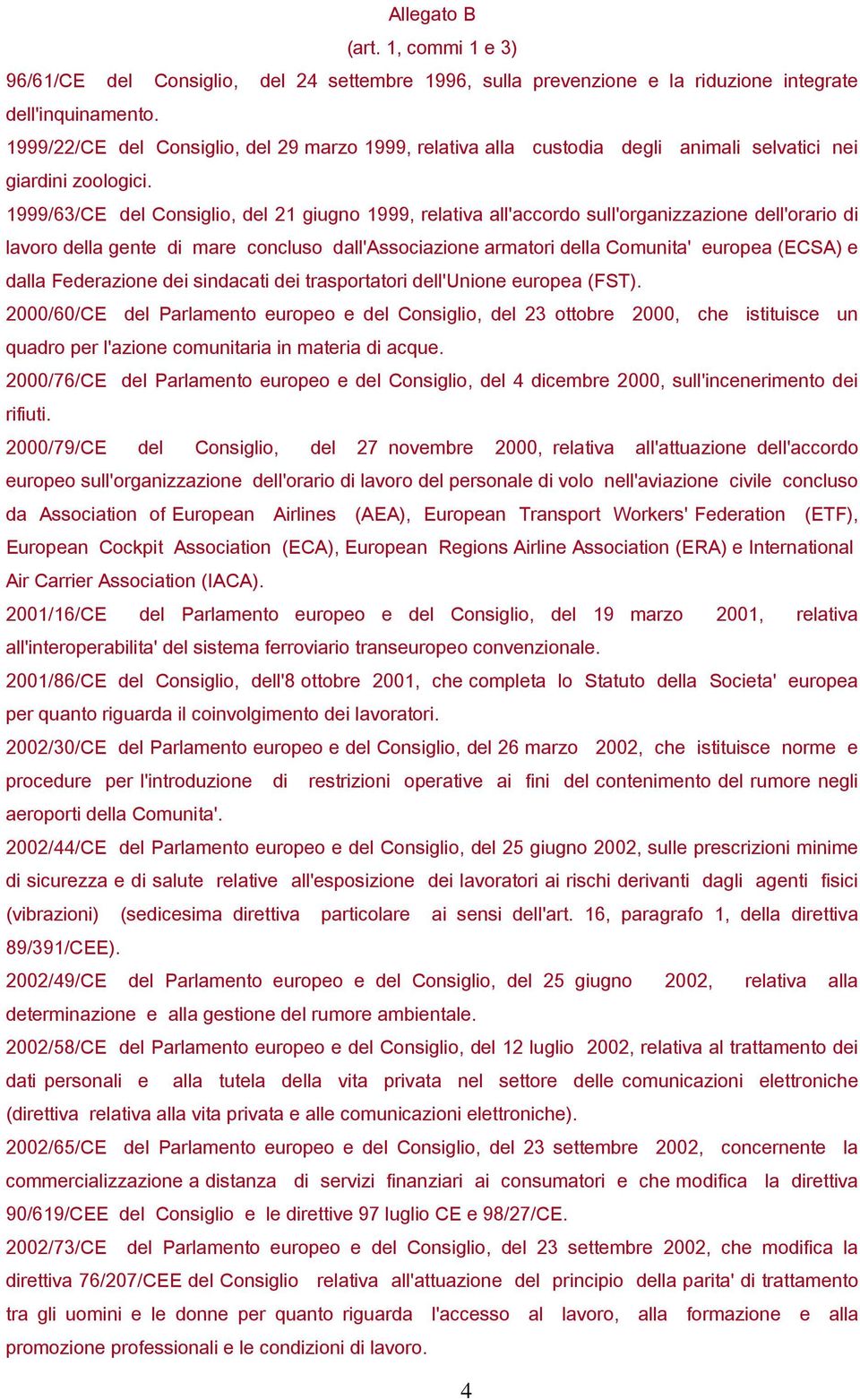 Allegato B
(art. 1, commi 1 e 3)

96/61/CE del Consiglio, del 24 settembre 1996, sulla prevenzione e la riduzione integrate dell'inquinamento.

1999/22/CE del Consiglio, del 29 marzo 1999, relativa alla custodia degli animali selvatici nei giardini zoologici.

1999/63/CE del Consiglio, del 21 giugno 1999, relativa all'accordo sull'organizzazione dell'orario di lavoro della gente di mare concluso dall'Associazione armatori della Comunita' europea (ECSA) e dalla Federazione dei sindacati dei trasportatori dell'Unione europea (FST).

2000/60/CE del Parlamento europeo e del Consiglio, del 23 ottobre 2000, che istituisce un quadro per l'azione comunitaria in materia di acque.

2000/76/CE del Parlamento europeo e del Consiglio, del 4 dicembre 2000, sull'incenerimento dei rifiuti.

2000/79/CE del Consiglio, del 27 novembre 2000, relativa all'attuazione dell'accordo europeo sull'organizzazione dell'orario di lavoro del personale di volo nell'aviazione civile concluso da Association of European Airlines (AEA), European Transport Workers' Federation (ETF), European Cockpit Association (ECA), European Regions Airline Association (ERA) e International Air Carrier Association (IACA).

2001/16/CE del Parlamento europeo e del Consiglio, del 19 marzo 2001, relativa all'interoperabilita' del sistema ferroviario transeuropeo convenzionale.

2001/86/CE del Consiglio, dell'8 ottobre 2001, che completa lo Statuto della Societa' europea per quanto riguarda il coinvolgimento dei lavoratori.

2002/30/CE del Parlamento europeo e del Consiglio, del 26 marzo 2002, che istituisce norme e procedure per l'introduzione di restrizioni operative ai fini del contenimento del rumore negli aeroporti della Comunita'.

2002/44/CE del Parlamento europeo e del Consiglio, del 25 giugno 2002, sulle prescrizioni minime di sicurezza e di salute relative all'esposizione dei lavoratori ai rischi derivanti dagli agenti fisici (vibrazioni) (sedicesima direttiva particolare ai sensi dell'art. 16, paragrafo 1, della direttiva 89/391/CEE).

2002/49/CE del Parlamento europeo e del Consiglio, del 25 giugno 2002, relativa alla determinazione e alla gestione del rumore ambientale.

2002/58/CE del Parlamento europeo e del Consiglio, del 12 luglio 2002, relativa al trattamento dei dati personali e alla tutela della vita privata nel settore delle comunicazioni elettroniche (direttiva relativa alla vita privata e alle comunicazioni elettroniche).

2002/65/CE del Parlamento europeo e del Consiglio, del 23 settembre 2002, concernente la commercializzazione a distanza di servizi finanziari ai consumatori e che modifica la direttiva 90/619/CEE del Consiglio e le direttive 97 luglio CE e 98/27/CE.

2002/73/CE del Parlamento europeo e del Consiglio, del 23 settembre 2002, che modifica la direttiva 76/207/CEE del Consiglio relativa all'attuazione del principio della parita' di trattamento tra gli uomini e le donne per quanto riguarda l'accesso al lavoro, alla formazione e alla promozione professionali e le condizioni di lavoro.

4